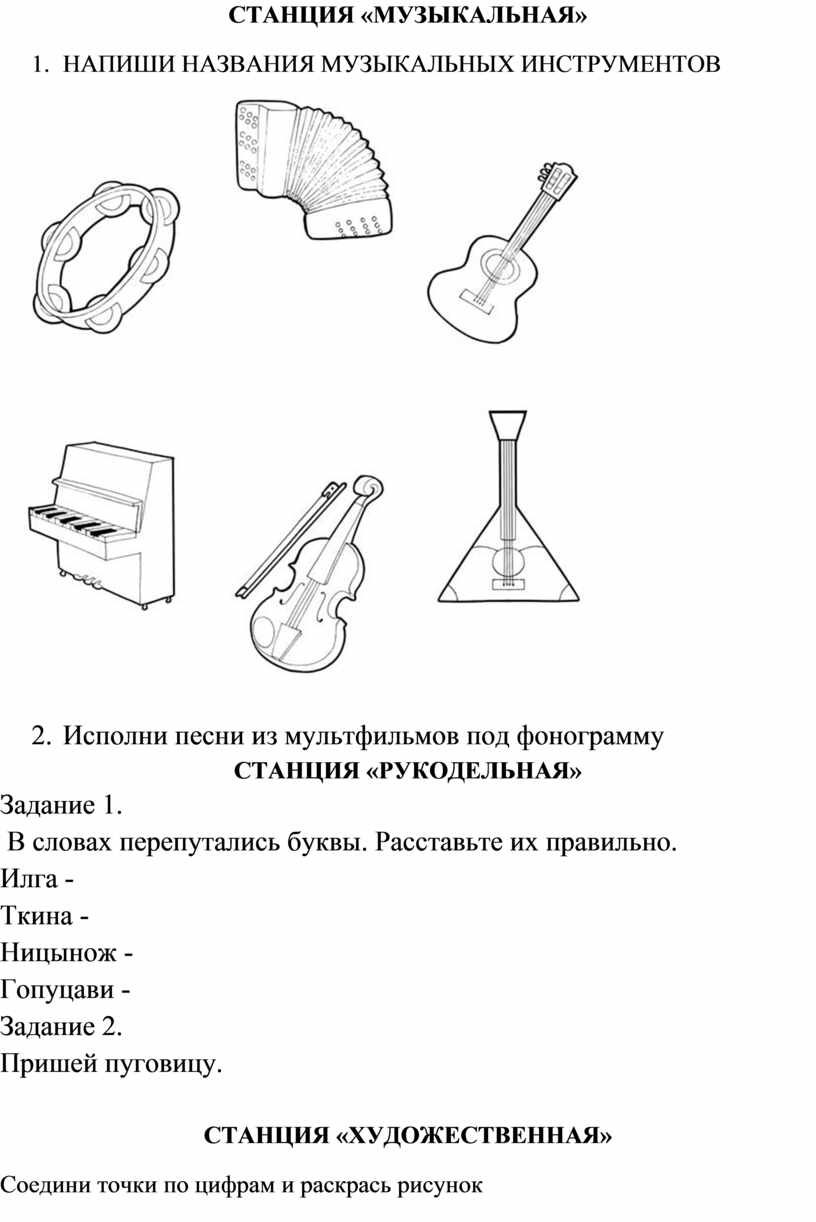 СТАНЦИЯ «МУЗЫКАЛЬНАЯ»

1. НАПИШИ НАЗВАНИЯ МУЗЫКАЛЬНЫХ ИНСТРУМЕНТОВ

2. Исполни песни из мультфильмов под фонограмму

СТАНЦИЯ «РУКОДЕЛЬНАЯ»

Задание 1.

В словах перепутались буквы. Расставьте их правильно.

Илга -

Ткина -

Ницынож -

Гопуцави -

Задание 2.

Пришей пуговицу.

СТАНЦИЯ «ХУДОЖЕСТВЕННАЯ»

Соедини точки по цифрам и раскрась рисунок